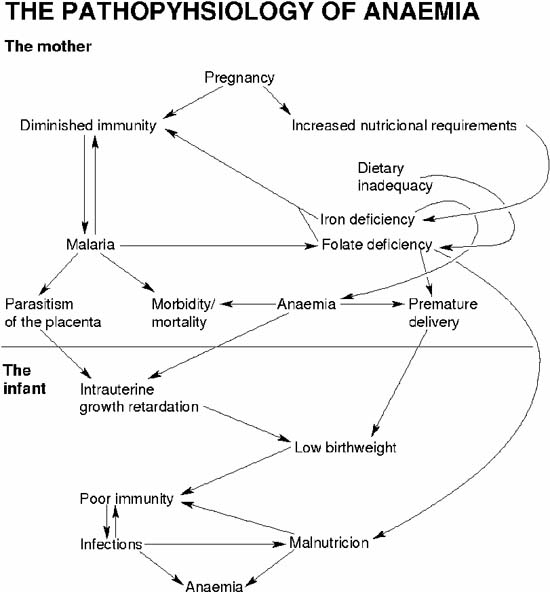 THE PATHOPYHSIOLOGY OF ANAEMIA

The mother

Pregnancy

Diminished immunity

Increased nutricional requirements

Dietary inadequacy

Iron deficiency

Malaria

Folate deficiency

Parasitism of the placenta

Morbidity/ mortality

Anaemia

Premature delivery

The infant

Intrauterine growth retardation

Low birthweight

Poor immunity

Infections

Malnutricion

Anaemia